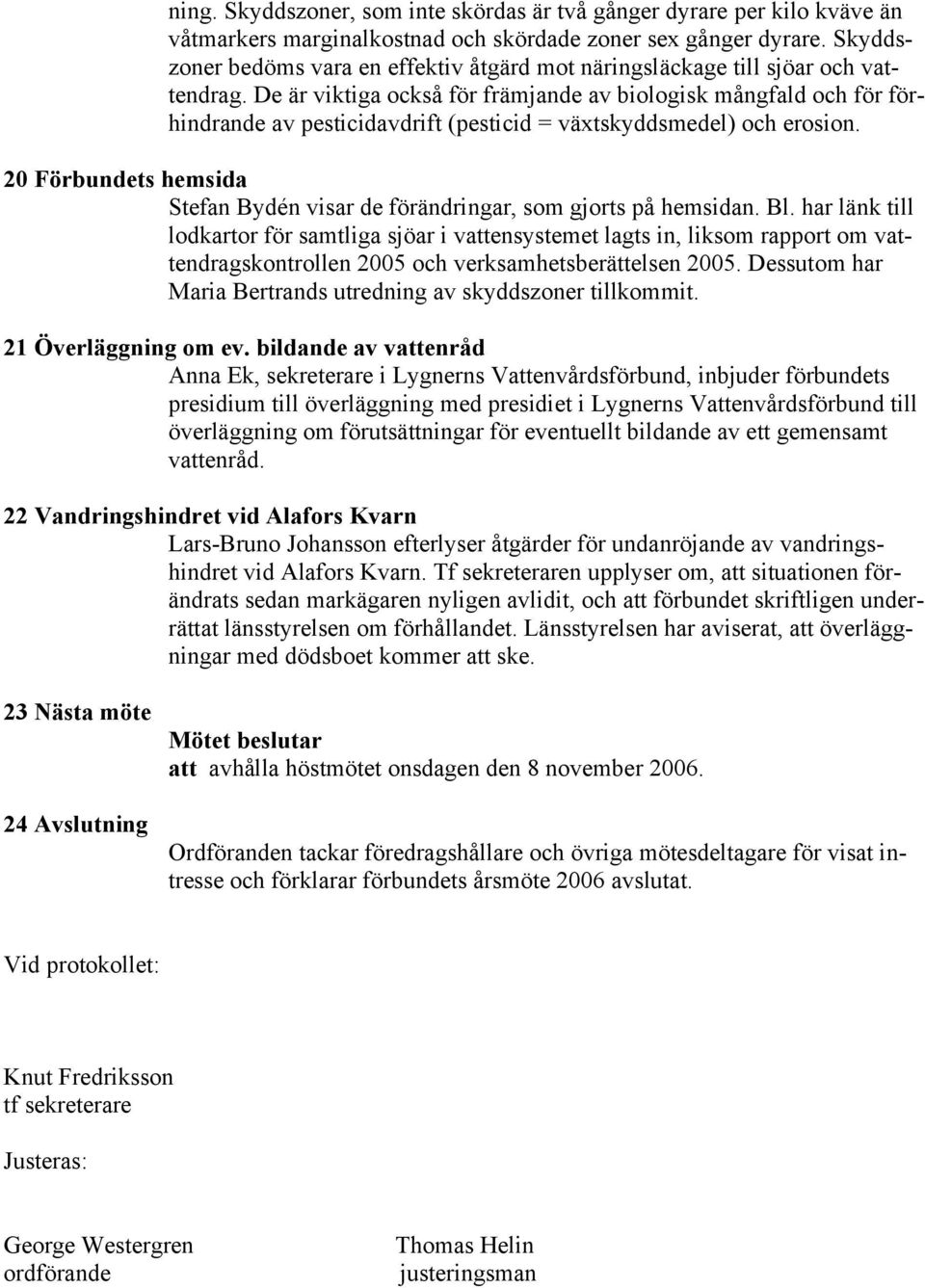 ning. Skyddszoner, som inte skördas är två gånger dyrare per kilo kväve än våtmarkers marginalkostnad och skördade zoner sex gånger dyrare. Skyddszoner bedöms vara en effektiv åtgärd mot näringsläckage till sjöar och vattendrag. De är viktiga också för främjande av biologisk mångfald och för förhindrande av pesticidavdrift (pesticid = växtskyddsmedel) och erosion.

20 Förbundets hemsida
Stefan Bydén visar de förändringar, som gjorts på hemsidan. Bl. har länk till lodkartor för samtliga sjöar i vattensystemet lagts in, liksom rapport om vattendragskontrollen 2005 och verksamhetsberättelsen 2005. Dessutom har Maria Bertrands utredning av skyddszoner tillkommit.

21 Överläggning om ev. bildande av vattenråd
Anna Ek, sekreterare i Lygnerns Vattenvårdsförbund, inbjuder förbundets presidium till överläggning med presidiet i Lygnerns Vattenvårdsförbund till överläggning om förutsättningar för eventuellt bildande av ett gemensamt vattenråd.

22 Vandringshindret vid Alafors Kvarn
Lars-Bruno Johansson efterlyser åtgärder för undanröjande av vandringshindret vid Alafors Kvarn. Tf sekreteraren upplyser om, att situationen förändrats sedan markägaren nyligen avlidit, och att förbundet skriftligen underrättat länsstyrelsen om förhållandet. Länsstyrelsen har aviserat, att överläggningar med dödsboet kommer att ske.

23 Nästa möte
Mötet beslutar
att avhålla höstmötet onsdagen den 8 november 2006.

24 Avslutning
Ordföranden tackar föredragshållare och övriga mötesdeltagare för visat intresse och förklarar förbundets årsmöte 2006 avslutat.

Vid protokollet:

Knut Fredriksson
tf sekreterare

Justeras:

George Westergren
ordförande

Thomas Helin
justeringsman